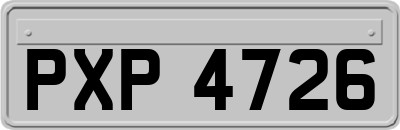 PXP 4726